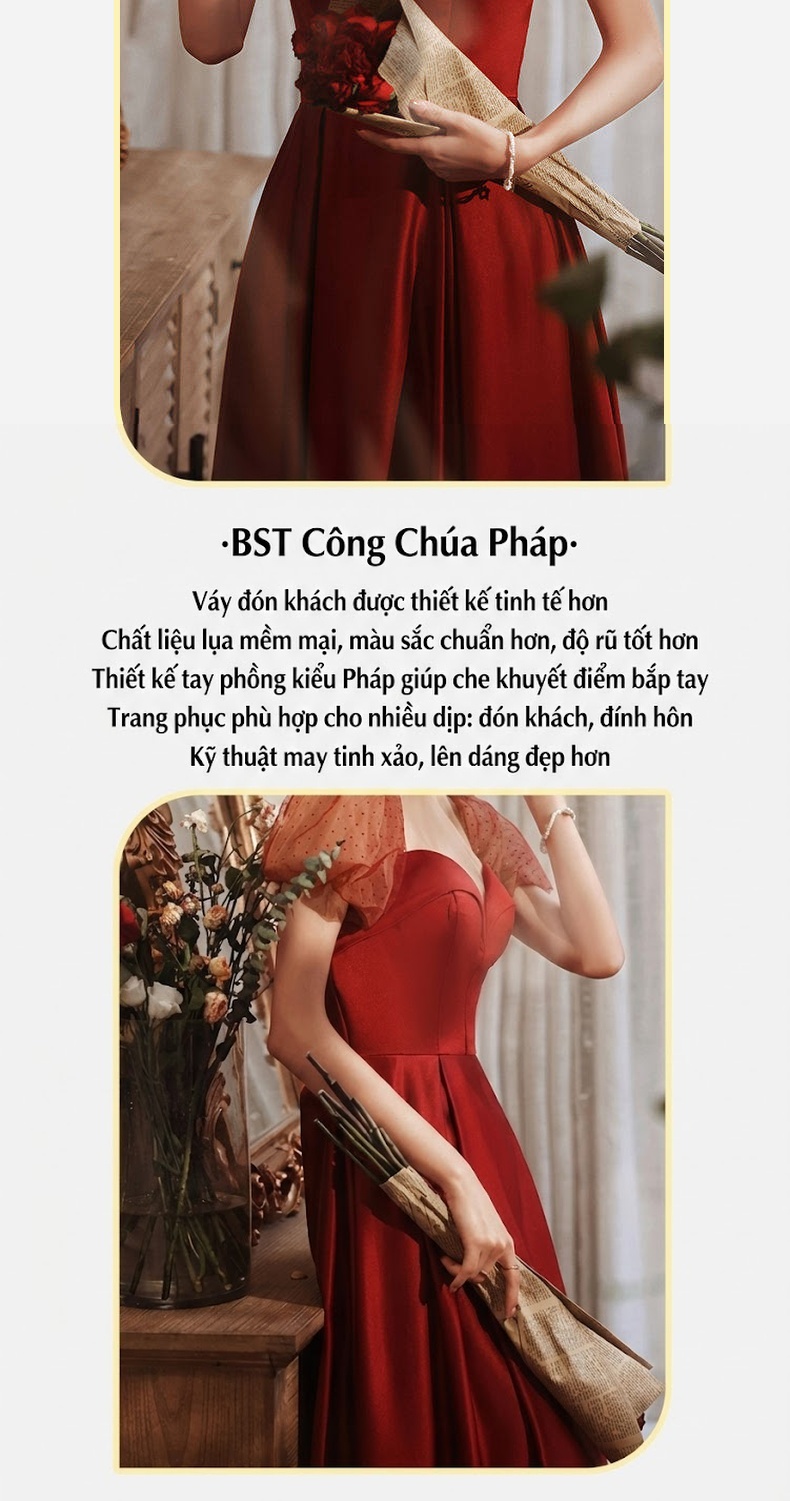 ·BST Công Chúa Pháp·

Váy đón khách được thiết kế tinh tế hơn
Chất liệu lụa mềm mại, màu sắc chuẩn hơn, độ rũ tốt hơn
Thiết kế tay phồng kiểu Pháp giúp che khuyết điểm bắp tay
Trang phục phù hợp cho nhiều dịp: đón khách, đính hôn
Kỹ thuật may tinh xảo, lên dáng đẹp hơn